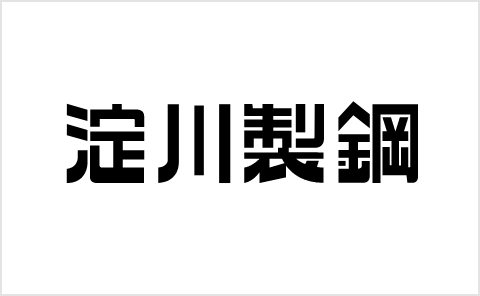 淀川製鋼